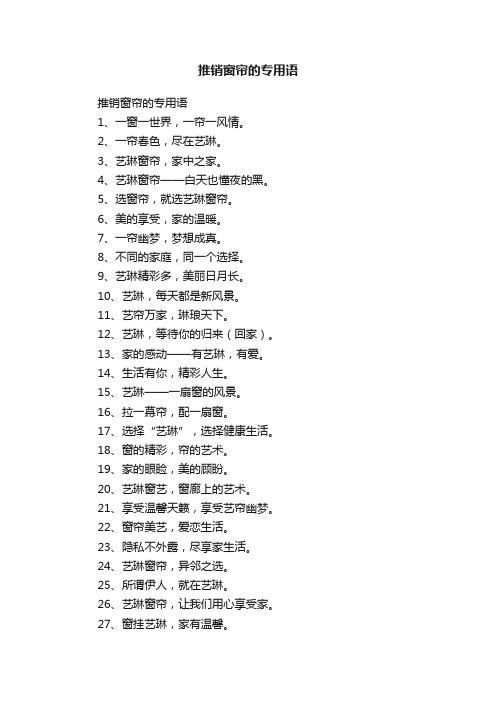 推销窗帘的专用语

推销窗帘的专用语

1、一窗一世界，一帘一风情。

2、一帘春色，尽在艺琳。

3、艺琳窗帘，家中之家。

4、艺琳窗帘——白天也懂夜的黑。

5、选窗帘，就选艺琳窗帘。

6、美的享受，家的温暖。

7、一帘幽梦，梦想成真。

8、不同的家庭，同一个选择。

9、艺琳精彩多，美丽日月长。

10、艺琳，每天都是新风景。

11、艺帘万家，琳琅天下。

12、艺琳，等待你的归来（回家）。

13、家的感动——有艺琳，有爱。

14、生活有你，精彩人生。

15、艺琳——一扇窗的风景。

16、拉一幕帘，配一扇窗。

17、选择“艺琳”，选择健康生活。

18、窗的精彩，帘的艺术。

19、家的眼睑，美的顾盼。

20、艺琳窗艺，窗廊上的艺术。

21、享受温馨天籁，享受艺帘幽梦。

22、窗帘美艺，爱恋生活。

23、隐私不外露，尽享家生活。

24、艺琳窗帘，异邻之选。

25、所谓伊人，就在艺琳。

26、艺琳窗帘，让我们用心享受家。

27、窗挂艺琳，家有温馨。